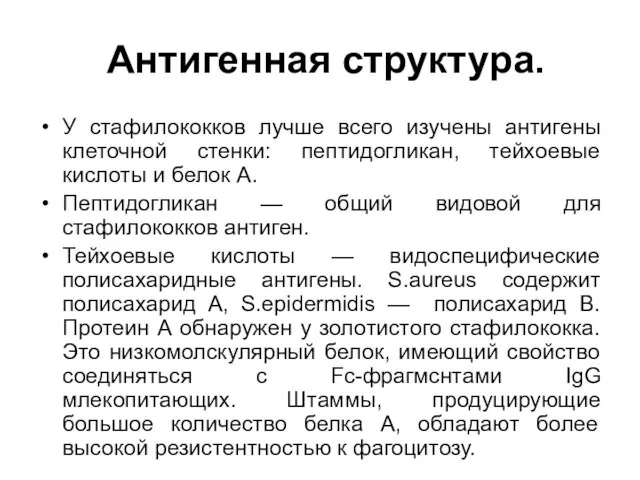 Антигенная структура.

• У стафилококков лучше всего изучены антигены клеточной стенки: пептидогликан, тейхоевые кислоты и белок А.

• Пептидогликан — общий видовой для стафилококков антиген.

• Тейхоевые кислоты — видоспецифические полисахаридные антигены. S.aureus содержит полисахарид А, S.epidermidis — полисахарид В. Протеин А обнаружен у золотистого стафилококка. Это низкомолскулярный белок, имеющий свойство соединяться с Fc-фрагмснтами IgG млекопитающих. Штаммы, продуцирующие большое количество белка А, обладают более высокой резистентностью к фагоцитозу.